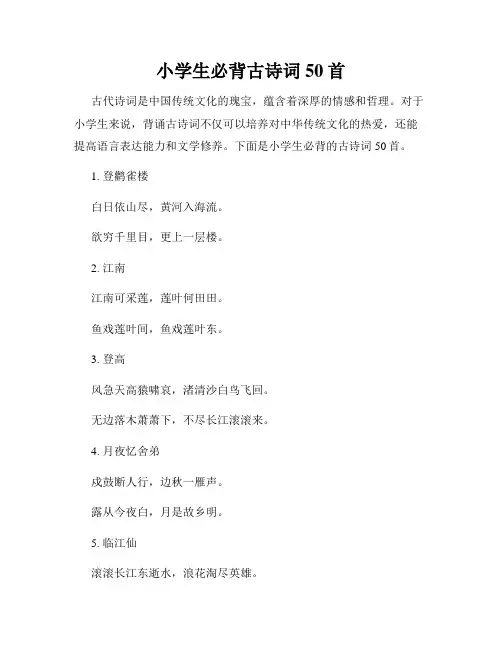 小学生必背古诗词 50 首

古代诗词是中国传统文化的瑰宝，蕴含着深厚的情感和哲理。对于小学生来说，背诵古诗词不仅可以培养对中华传统文化的热爱，还能提高语言表达能力和文学修养。下面是小学生必背的古诗词 50 首。

1. 登鹳雀楼

白日依山尽，黄河入海流。

欲穷千里目，更上一层楼。

2. 江南

江南可采莲，莲叶何田田。

鱼戏莲叶间，鱼戏莲叶东。

3. 登高

风急天高猿啸哀，渚清沙白鸟飞回。

无边落木萧萧下，不尽长江滚滚来。

4. 月夜忆舍弟

戍鼓断人行，边秋一雁声。

露从今夜白，月是故乡明。

5. 临江仙

滚滚长江东逝水，浪花淘尽英雄。